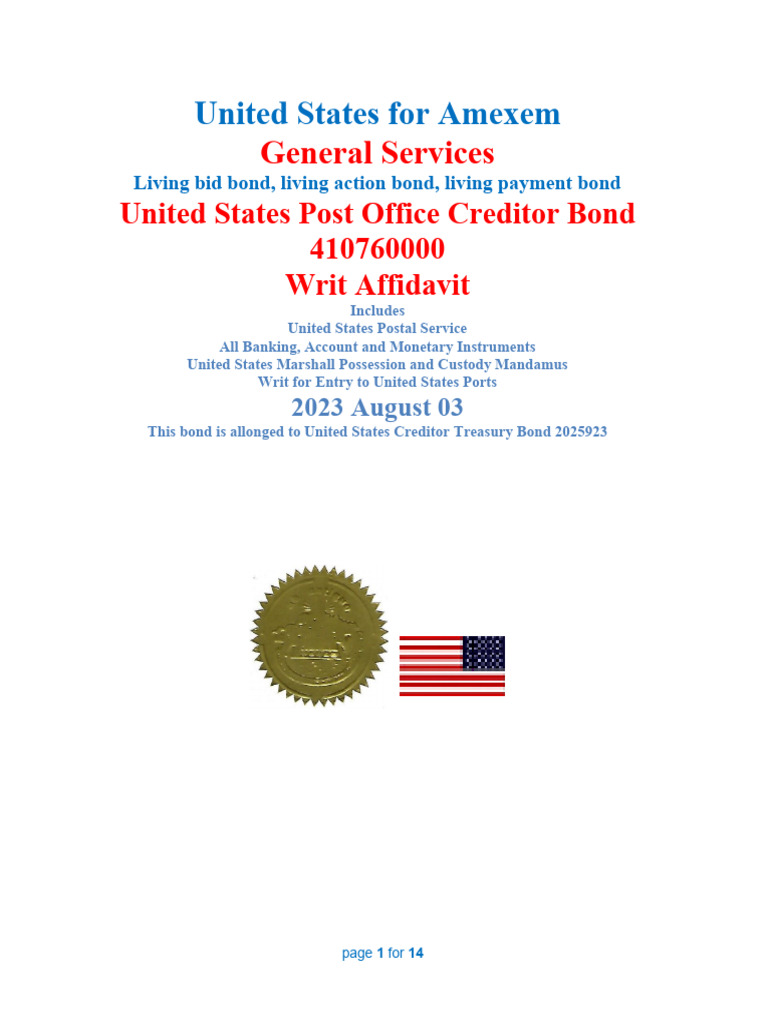 United States for Amexem
General Services
Living bid bond, living action bond, living payment bond
United States Post Office Creditor Bond
410760000
Writ Affidavit
Includes
United States Postal Service
All Banking, Account and Monetary Instruments
United States Marshall Possession and Custody Mandamus
Writ for Entry to United States Ports
2023 August 03
This bond is allonged to United States Creditor Treasury Bond 2025923

page 1 for 14